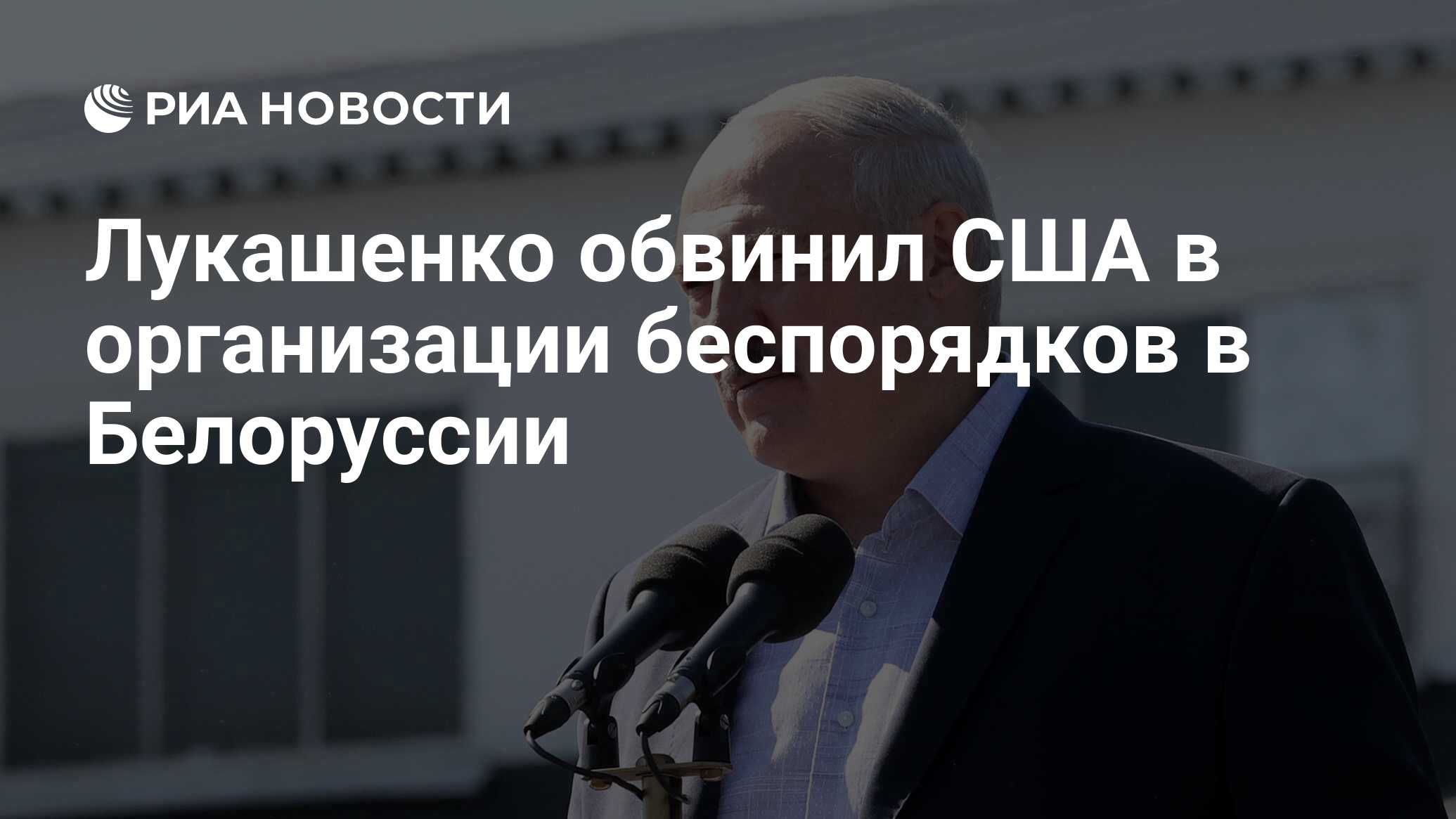 РИА НОВОСТИ

Лукашенко обвинил США в организации беспорядков в Белоруссии